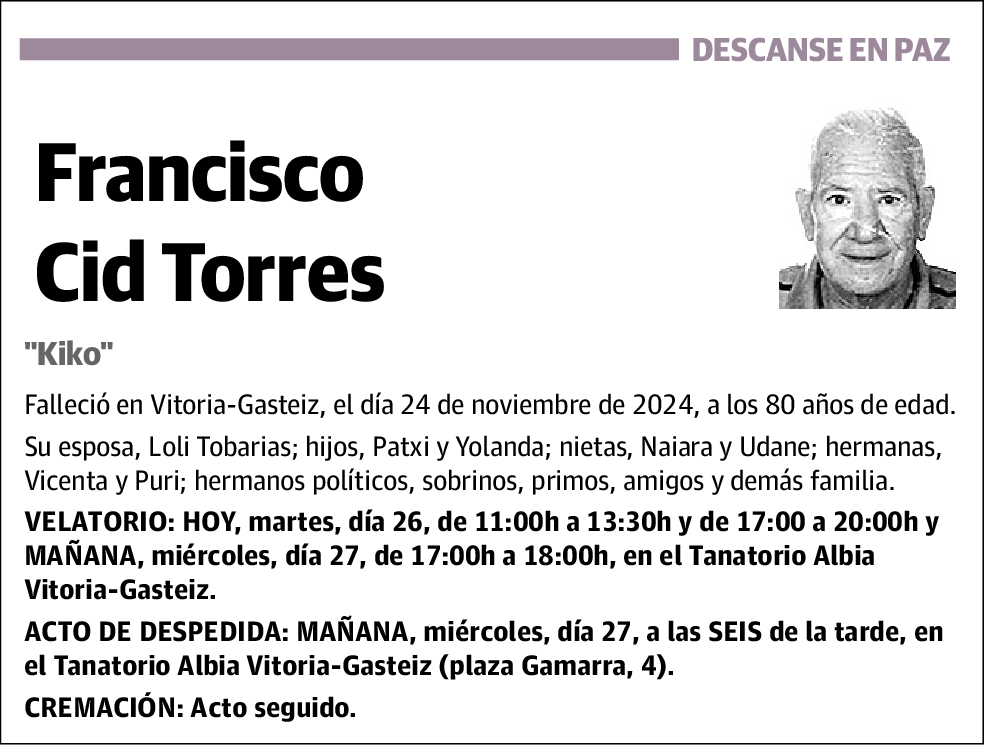 DESCANSE EN PAZ

Francisco Cid Torres

"Kiko"

Falleció en Vitoria-Gasteiz, el día 24 de noviembre de 2024, a los 80 años de edad.

Su esposa, Loli Tobarias; hijos, Patxi y Yolanda; nietas, Naiara y Udane; hermanas, Vicenta y Puri; hermanos políticos, sobrinos, primos, amigos y demás familia.

VELATORIO: HOY, martes, día 26, de 11:00h a 13:30h y de 17:00 a 20:00h y MAÑANA, miércoles, día 27, de 17:00h a 18:00h, en el Tanatorio Albia Vitoria-Gasteiz.

ACTO DE DESPEDIDA: MAÑANA, miércoles, día 27, a las SEIS de la tarde, en el Tanatorio Albia Vitoria-Gasteiz (plaza Gamarra, 4).

CREMACIÓN: Acto seguido.